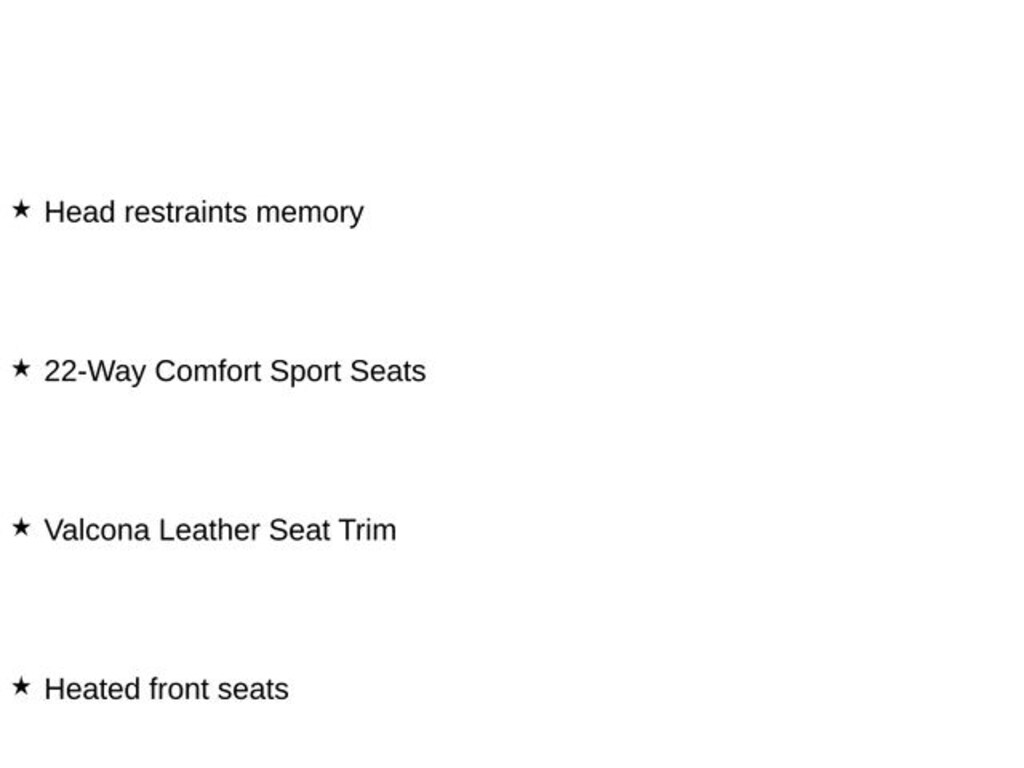 ★ Head restraints memory

★ 22-Way Comfort Sport Seats

★ Valcona Leather Seat Trim

★ Heated front seats